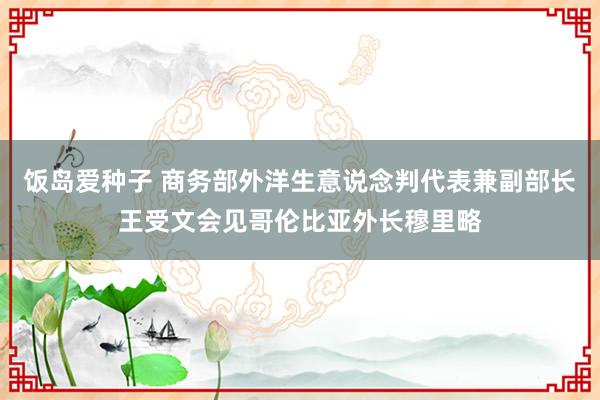 饭岛爱种子 商务部外洋生意说念判代表兼副部长王受文会见哥伦比亚外长穆里略